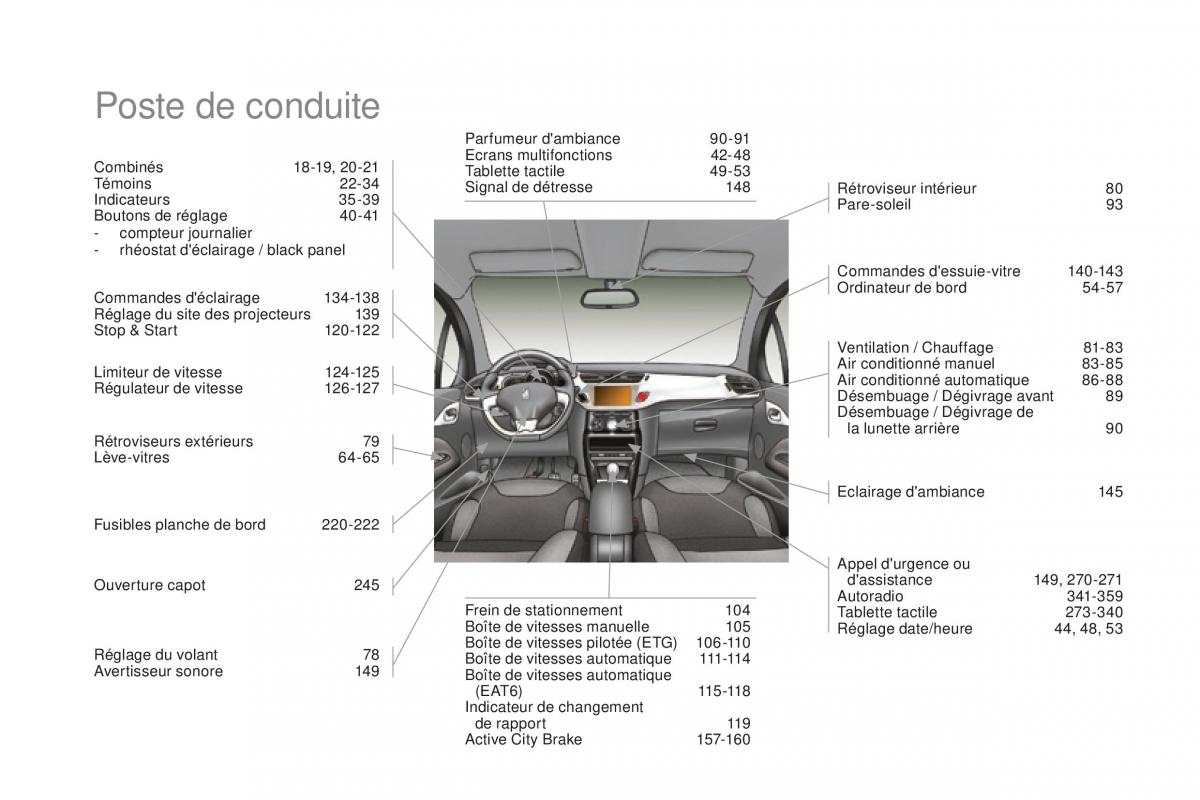 Poste de conduite

Combinés 18-19, 20-21
Témoins 22-34
Indicateurs 35-39
Boutons de réglage 40-41
- compteur journalier
- rhéostat d'éclairage / black panel

Commandes d'éclairage 134-138
Réglage du site des projecteurs 139
Stop & Start 120-122

Limiteur de vitesse 124-125
Régulateur de vitesse 126-127

Rétroviseurs extérieurs 79
Lève-vitres 64-65

Fusibles planche de bord 220-222

Ouverture capot 245

Réglage du volant 78
Avertisseur sonore 149

Parfumeur d'ambiance 90-91
Ecrans multifonctions 42-48
Tablette tactile 49-53
Signal de détresse 148

Frein de stationnement 104
Boîte de vitesses manuelle 105
Boîte de vitesses pilotée (ETG) 106-110
Boîte de vitesses automatique 111-114
Boîte de vitesses automatique (EAT6) 115-118
Indicateur de changement de rapport 119
Active City Brake 157-160

Rétroviseur intérieur 80
Pare-soleil 93

Commandes d'essuie-vitre 140-143
Ordinateur de bord 54-57

Ventilation / Chauffage 81-83
Air conditionné manuel 83-85
Air conditionné automatique 86-88
Désembuage / Dégivrage avant 89
Désembuage / Dégivrage de la lunette arrière 90

Eclairage d'ambiance 145

Appel d'urgence ou d'assistance 149, 270-271
Autoradio 341-359
Tablette tactile 273-340
Réglage date/heure 44, 48, 53